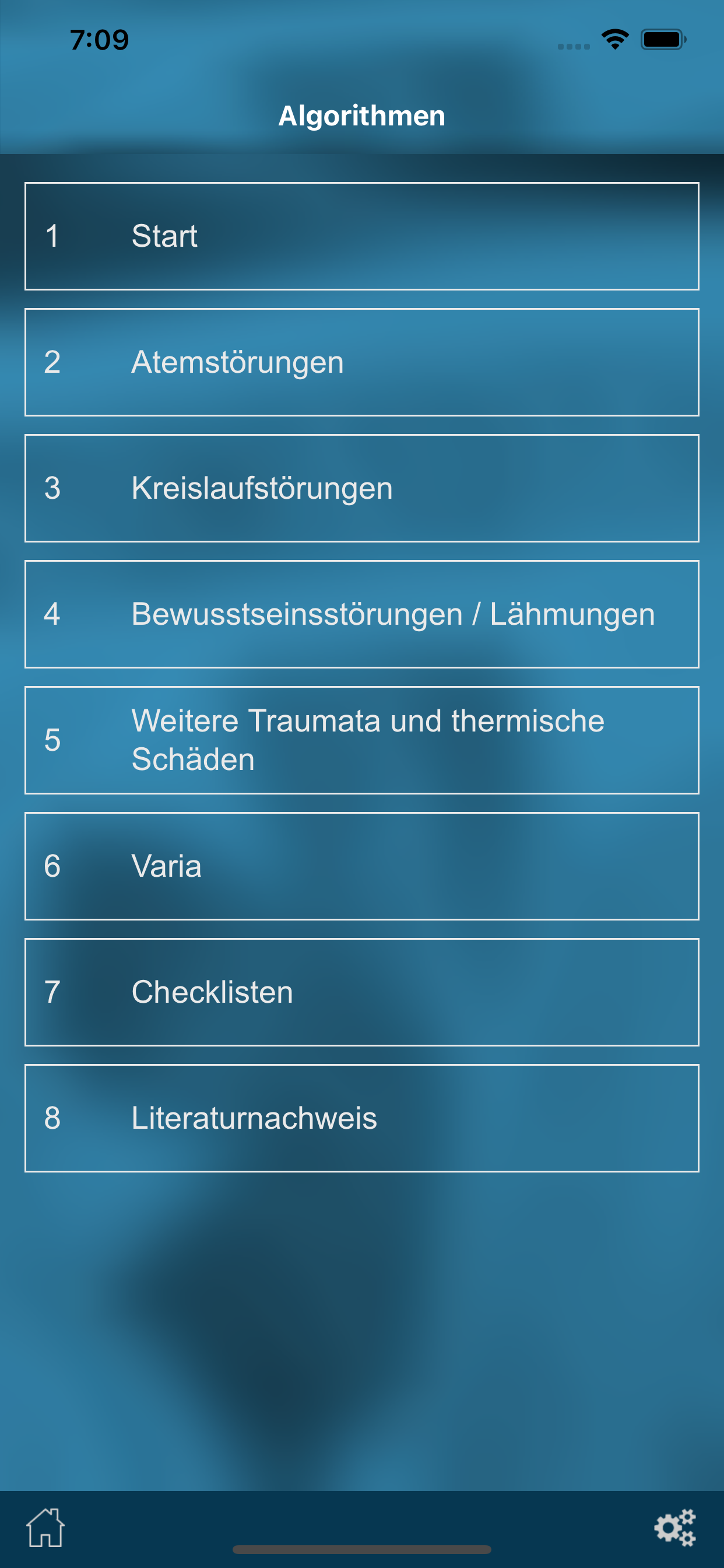 7:09

Algorithmen

1 Start

2 Atemstörungen

3 Kreislaufstörungen

4 Bewusstseinsstörungen / Lähmungen

5 Weitere Traumata und thermische Schäden

6 Varia

7 Checklisten

8 Literaturnachweis